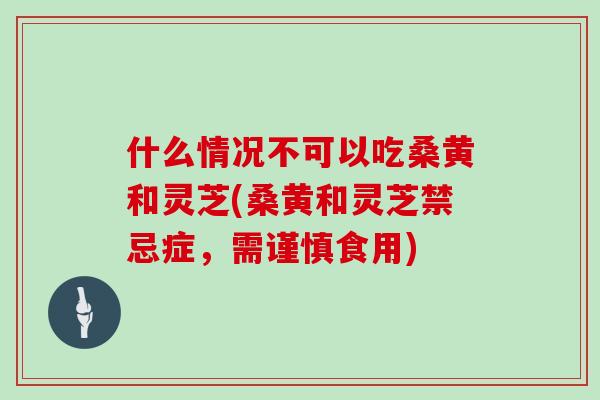 什么情况不可以吃桑黄和灵芝(桑黄和灵芝禁忌症，需谨慎食用)